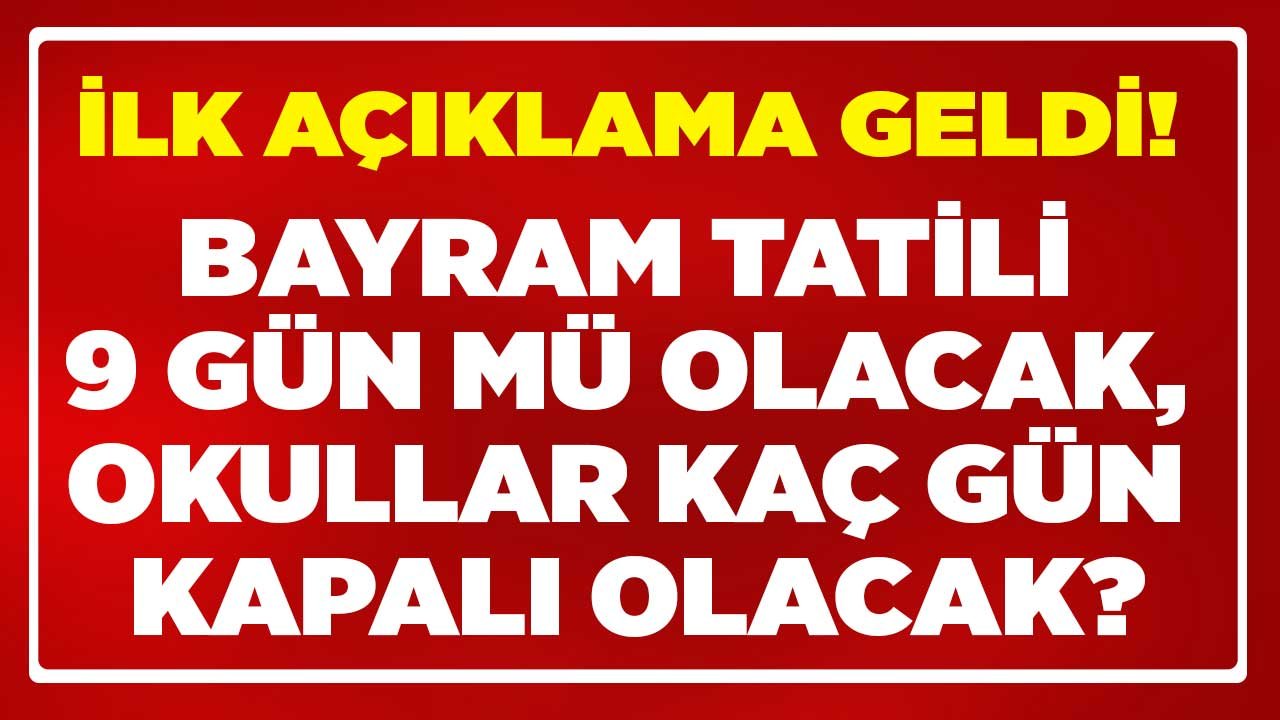 İLK AÇIKLAMA GELDİ!

BAYRAM TATİLİ 9 GÜN MÜ OLACAK, OKULLAR KAÇ GÜN KAPALI OLACAK?